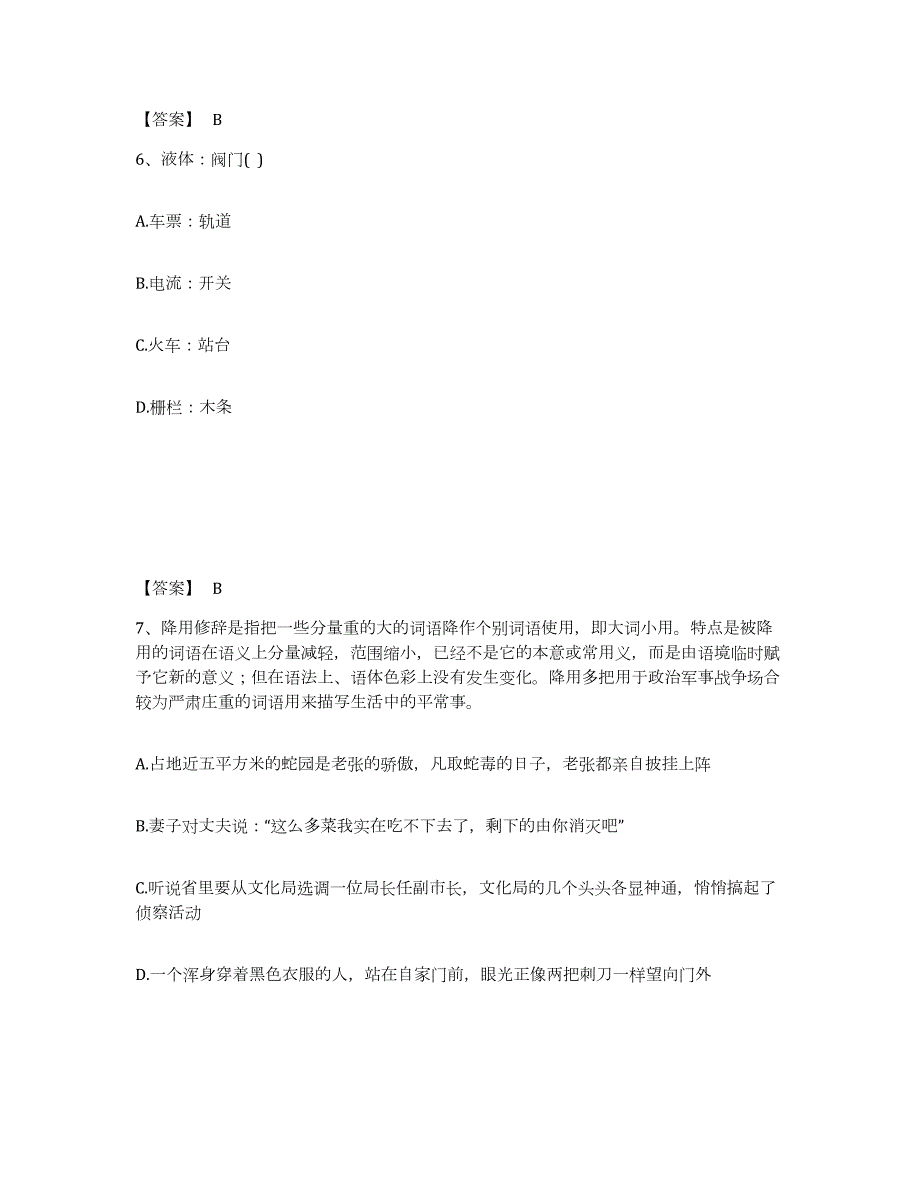 【答案】 B

6、液体：阀门( )

A.车票：轨道

B.电流：开关

C.火车：站台

D.栅栏：木条

【答案】 B

7、降用修辞是指把一些分量重的大的词语降作个别词语使用，即大词小用。特点是被降用的词语在语义上分量减轻，范围缩小，已经不是它的本意或常用义，而是由语境临时赋予它新的意义；但在语法上、语体色彩上没有发生变化。降用多把用于政治军事战争场合较为严肃庄重的词语用来描写生活中的平常事。

A.占地近五平方米的蛇园是老张的骄傲，凡取蛇毒的日子，老张都亲自披挂上阵

B.妻子对丈夫说："这么多菜我实在吃不下去了，剩下的由你消灭吧"

C.听说省里要从文化局选调一位局长任副市长，文化局的几个头头各显神通，悄悄搞起了侦察活动

D.一个浑身穿着黑色衣服的人，站在自家门前，眼光正像两把刺刀一样望向门外